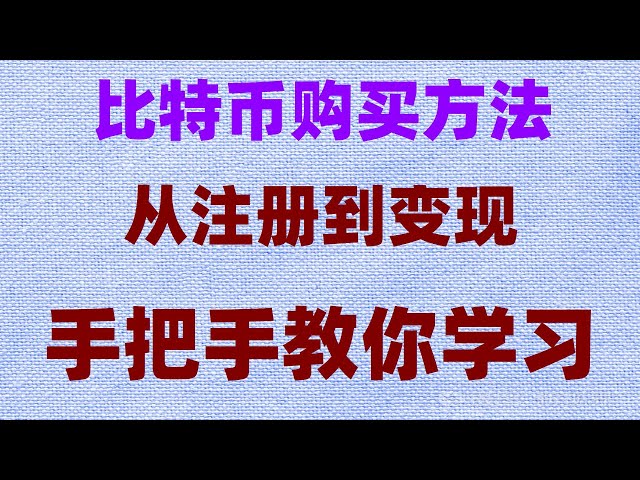 比特币购买方法

从注册到变现

手把手教你学习